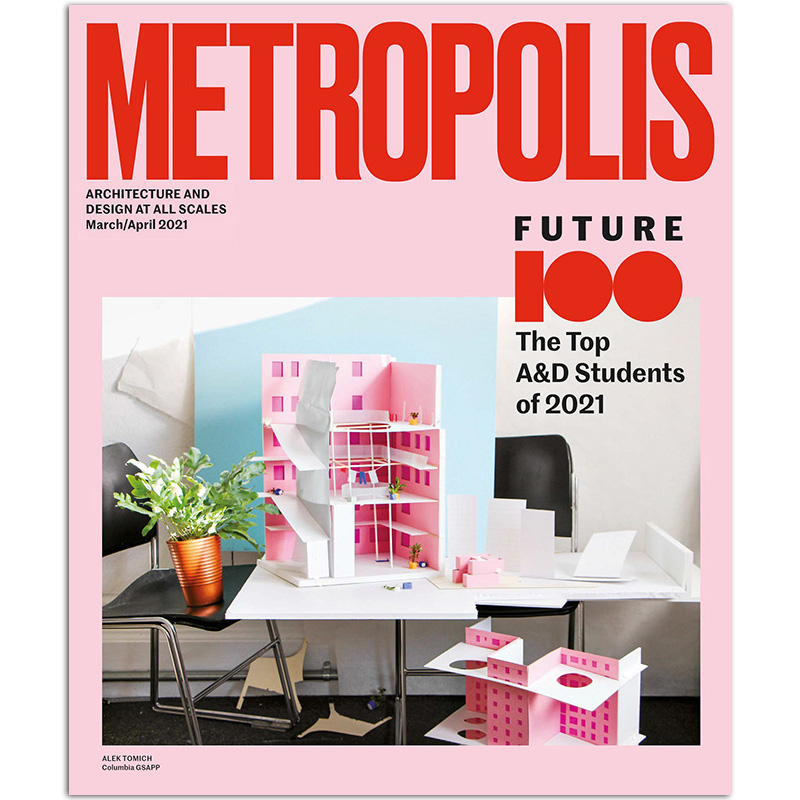 METROPOLIS

ARCHITECTURE AND DESIGN AT ALL SCALES
March/April 2021

FUTURE
100
The Top A&D Students of 2021

ALEK TOMICH
Columbia GSAPP